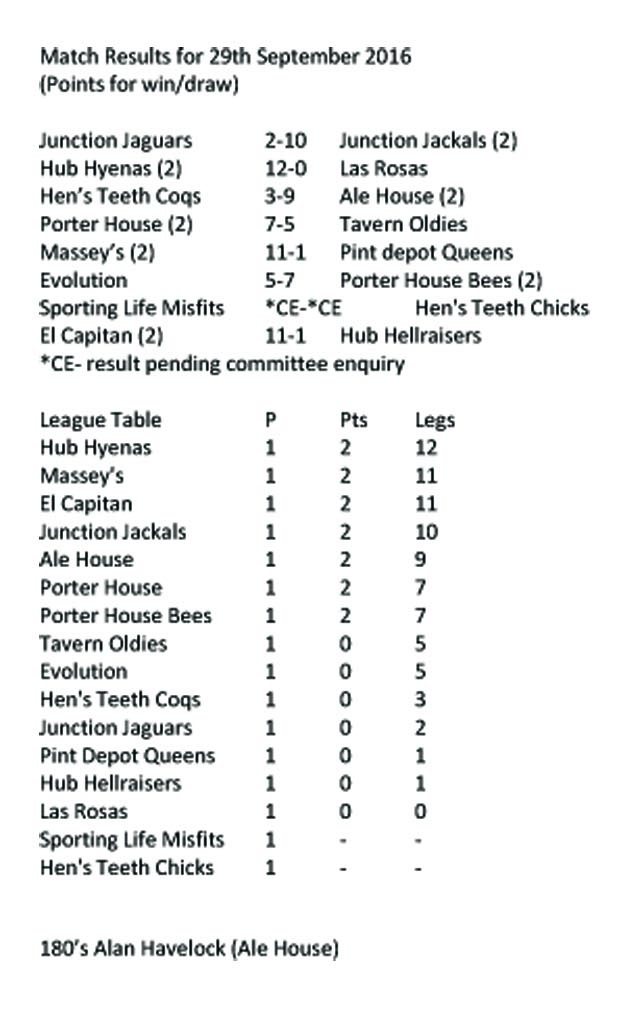 Match Results for 29th September 2016
(Points for win/draw)

| | | |
|---|---|---|
| Junction Jaguars | 2-10 | Junction Jackals (2) |
| Hub Hyenas (2) | 12-0 | Las Rosas |
| Hen's Teeth Coqs | 3-9 | Ale House (2) |
| Porter House (2) | 7-5 | Tavern Oldies |
| Massey's (2) | 11-1 | Pint depot Queens |
| Evolution | 5-7 | Porter House Bees (2) |
| Sporting Life Misfits | *CE-*CE | Hen's Teeth Chicks |
| El Capitan (2) | 11-1 | Hub Hellraisers |

*CE- result pending committee enquiry

| League Table | P | Pts | Legs |
|---|---|---|---|
| Hub Hyenas | 1 | 2 | 12 |
| Massey's | 1 | 2 | 11 |
| El Capitan | 1 | 2 | 11 |
| Junction Jackals | 1 | 2 | 10 |
| Ale House | 1 | 2 | 9 |
| Porter House | 1 | 2 | 7 |
| Porter House Bees | 1 | 2 | 7 |
| Tavern Oldies | 1 | 0 | 5 |
| Evolution | 1 | 0 | 5 |
| Hen's Teeth Coqs | 1 | 0 | 3 |
| Junction Jaguars | 1 | 0 | 2 |
| Pint Depot Queens | 1 | 0 | 1 |
| Hub Hellraisers | 1 | 0 | 1 |
| Las Rosas | 1 | 0 | 0 |
| Sporting Life Misfits | 1 | - | - |
| Hen's Teeth Chicks | 1 | - | - |

180's Alan Havelock (Ale House)